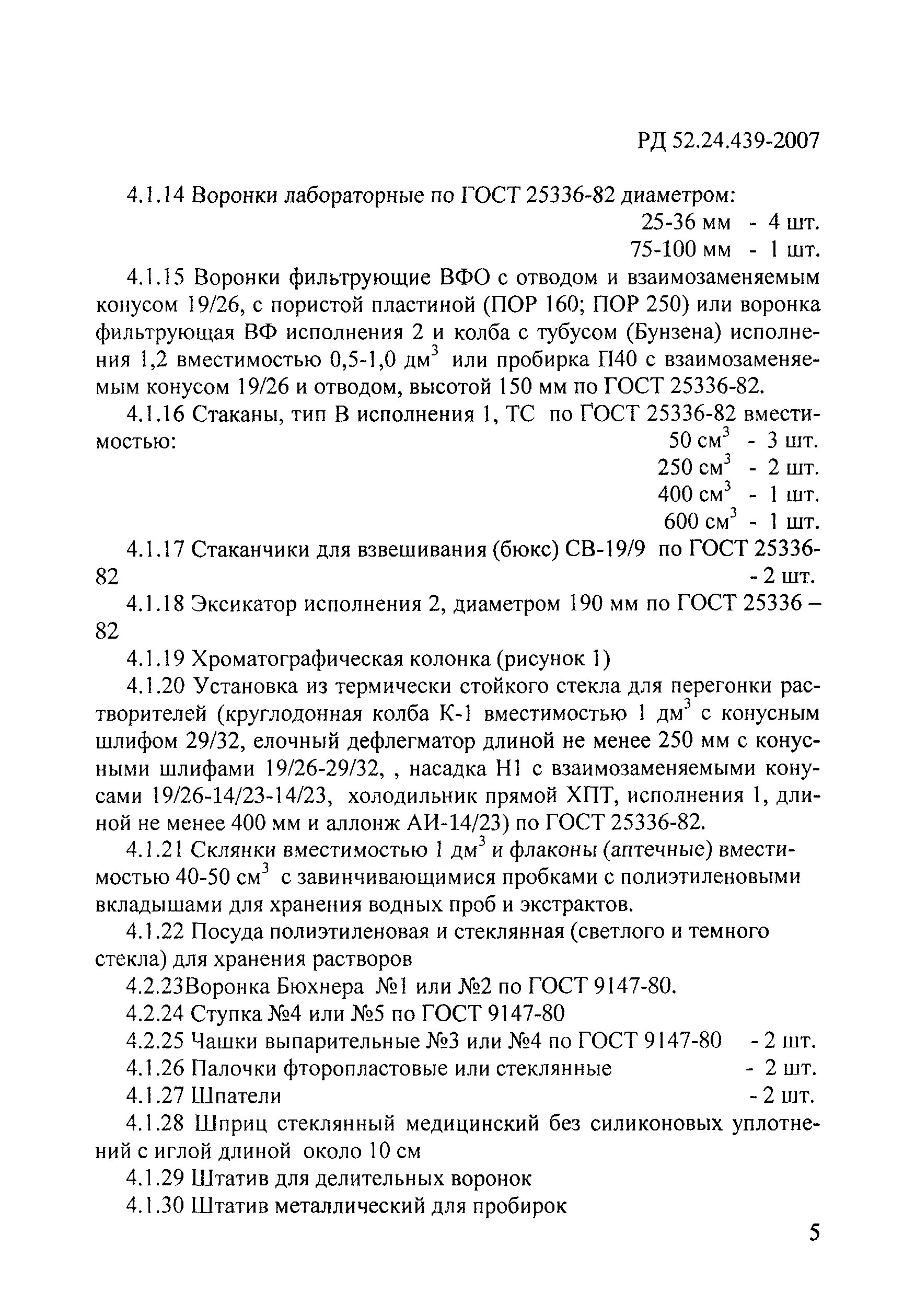 РД 52.24.439-2007

4.1.14 Воронки лабораторные по ГОСТ 25336-82 диаметром:
25-36 мм - 4 шт.
75-100 мм - 1 шт.

4.1.15 Воронки фильтрующие ВФО с отводом и взаимозаменяемым конусом 19/26, с пористой пластиной (ПОР 160; ПОР 250) или воронка фильтрующая ВФ исполнения 2 и колба с тубусом (Бунзена) исполнения 1,2 вместимостью 0,5-1,0 дм$^3$ или пробирка П40 с взаимозаменяемым конусом 19/26 и отводом, высотой 150 мм по ГОСТ 25336-82.

4.1.16 Стаканы, тип В исполнения 1, ТС по ГОСТ 25336-82 вместимостью:
50 см$^3$ - 3 шт.
250 см$^3$ - 2 шт.
400 см$^3$ - 1 шт.
600 см$^3$ - 1 шт.

4.1.17 Стаканчики для взвешивания (бюкс) СВ-19/9 по ГОСТ 25336-82 - 2 шт.

4.1.18 Эксикатор исполнения 2, диаметром 190 мм по ГОСТ 25336 – 82

4.1.19 Хроматографическая колонка (рисунок 1)

4.1.20 Установка из термически стойкого стекла для перегонки растворителей (круглодонная колба К-1 вместимостью 1 дм$^3$ с конусным шлифом 29/32, елочный дефлегматор длиной не менее 250 мм с конусными шлифами 19/26-29/32, , насадка Н1 с взаимозаменяемыми конусами 19/26-14/23-14/23, холодильник прямой ХПТ, исполнения 1, длиной не менее 400 мм и аллонж АИ-14/23) по ГОСТ 25336-82.

4.1.21 Склянки вместимостью 1 дм$^3$ и флаконы (аптечные) вместимостью 40-50 см$^3$ с завинчивающимися пробками с полиэтиленовыми вкладышами для хранения водных проб и экстрактов.

4.1.22 Посуда полиэтиленовая и стеклянная (светлого и темного стекла) для хранения растворов

4.2.23Воронка Бюхнера №1 или №2 по ГОСТ 9147-80.

4.2.24 Ступка №4 или №5 по ГОСТ 9147-80

4.2.25 Чашки выпарительные №3 или №4 по ГОСТ 9147-80 - 2 шт.

4.1.26 Палочки фторопластовые или стеклянные - 2 шт.

4.1.27 Шпатели - 2 шт.

4.1.28 Шприц стеклянный медицинский без силиконовых уплотнений с иглой длиной около 10 см

4.1.29 Штатив для делительных воронок

4.1.30 Штатив металлический для пробирок

5